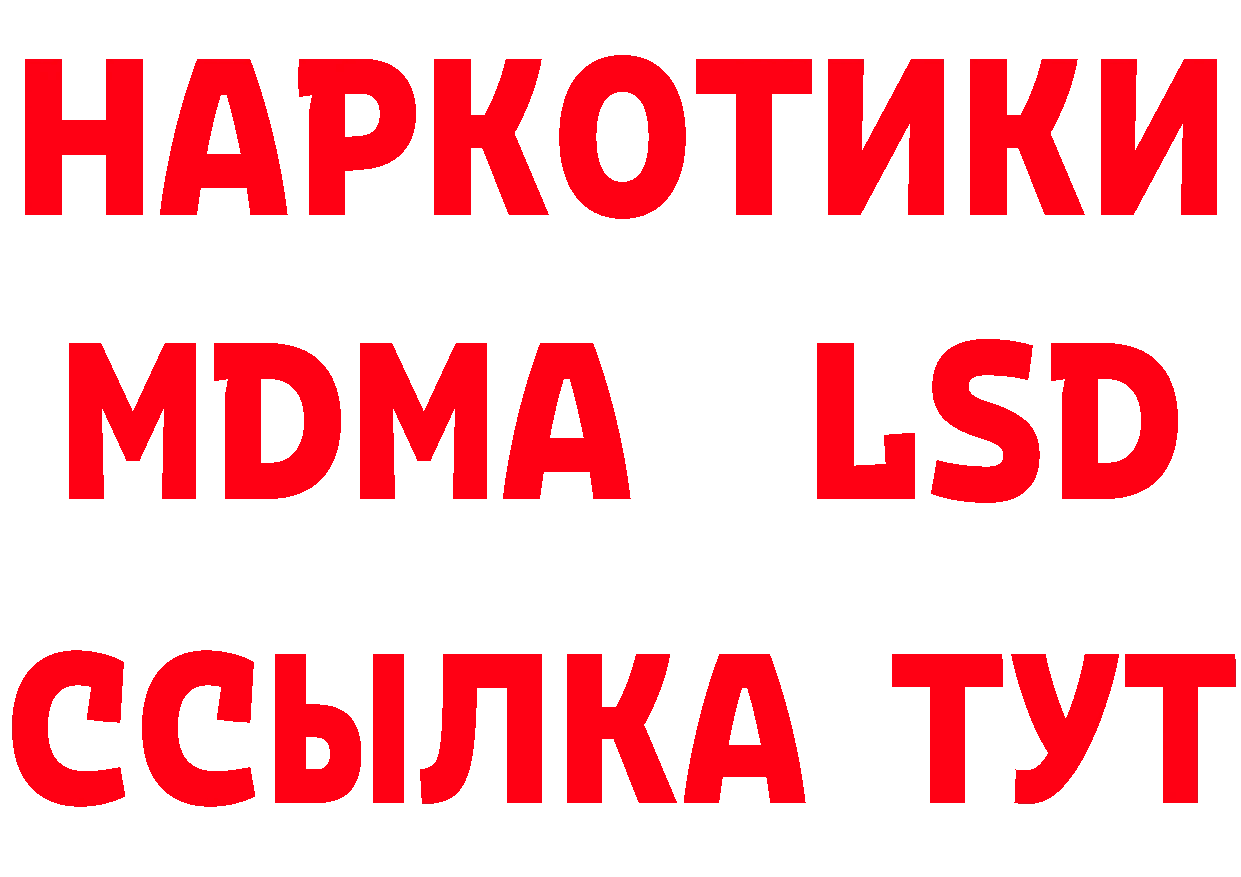 НАРКОТИКИ
MDMA LSD
ССЫЛКА ТУТ